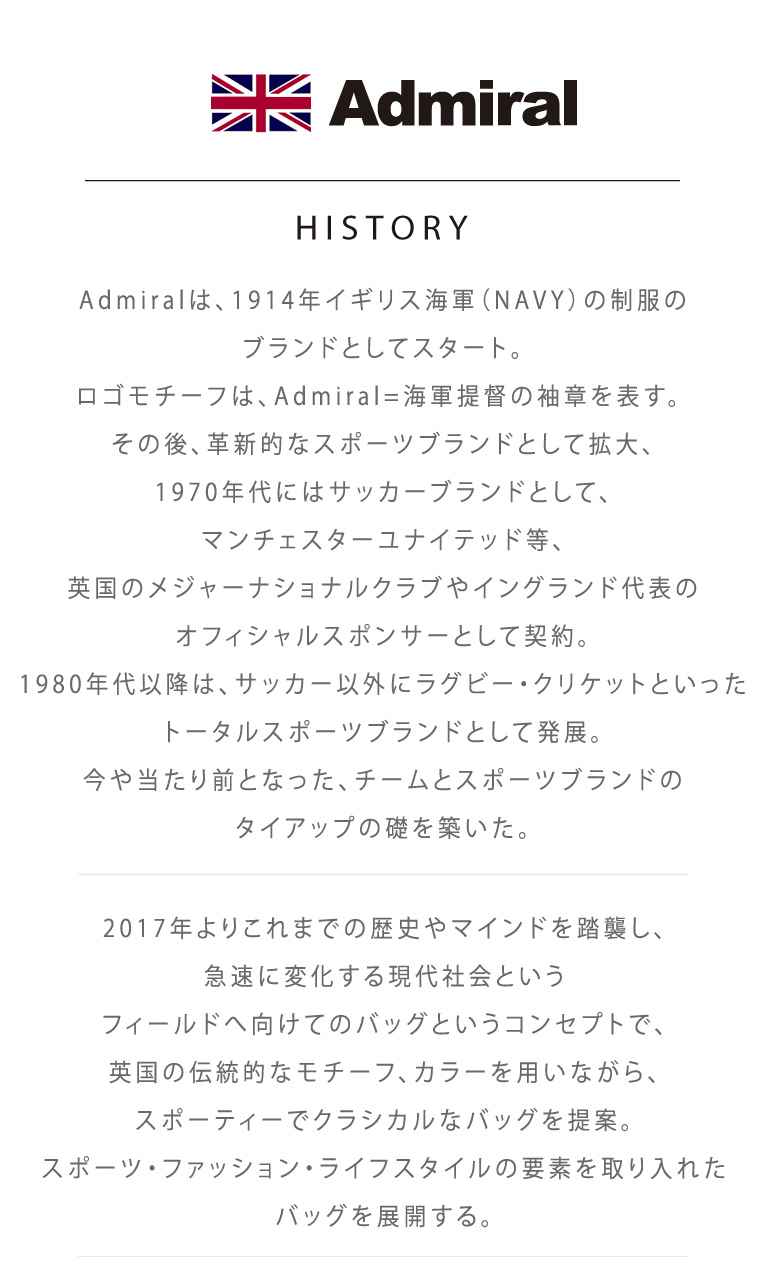 Admiral

HISTORY

Admiralは、1914年イギリス海軍（NAVY）の制服のブランドとしてスタート。
ロゴモチーフは、Admiral=海軍提督の袖章を表す。
その後、革新的なスポーツブランドとして拡大、
1970年代にはサッカーブランドとして、
マンチェスターユナイテッド等、
英国のメジャーナショナルクラブやイングランド代表の
オフィシャルスポンサーとして契約。
1980年代以降は、サッカー以外にラグビー・クリケットといった
トータルスポーツブランドとして発展。
今や当たり前となった、チームとスポーツブランドの
タイアップの礎を築いた。

2017年よりこれまでの歴史やマインドを踏襲し、
急速に変化する現代社会という
フィールドへ向けてのバッグというコンセプトで、
英国の伝統的なモチーフ、カラーを用いながら、
スポーティーでクラシカルなバッグを提案。
スポーツ・ファッション・ライフスタイルの要素を取り入れた
バッグを展開する。